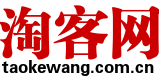 淘客网
taokewang.com.cn